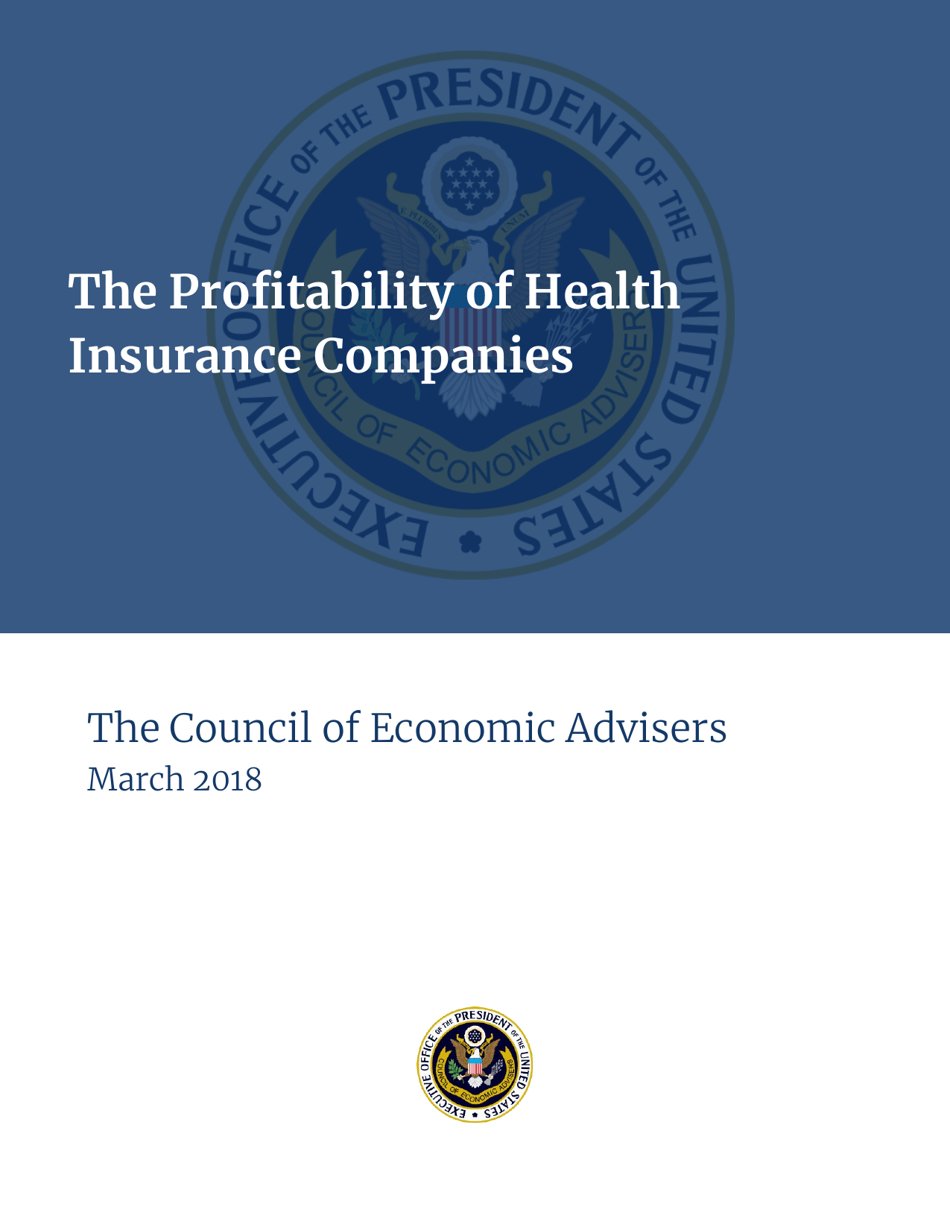 EXECUTIVE OFFICE OF THE PRESIDENT OF THE UNITED STATES
COUNCIL OF ECONOMIC ADVISERS

The Profitability of Health Insurance Companies

The Council of Economic Advisers
March 2018

EXECUTIVE OFFICE OF THE PRESIDENT OF THE UNITED STATES
COUNCIL OF ECONOMIC ADVISERS